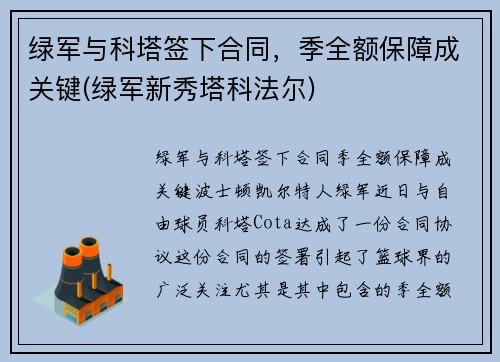 绿军与科塔签下合同，季全额保障成关键(绿军新秀塔科法尔)

绿军与科塔签下合同季全额保障成关键波士顿凯尔特人绿军近日与自由球员科塔Cota达成了一份合同协议这份合同的签署引起了篮球界的广泛关注尤其是其中包含的季全额